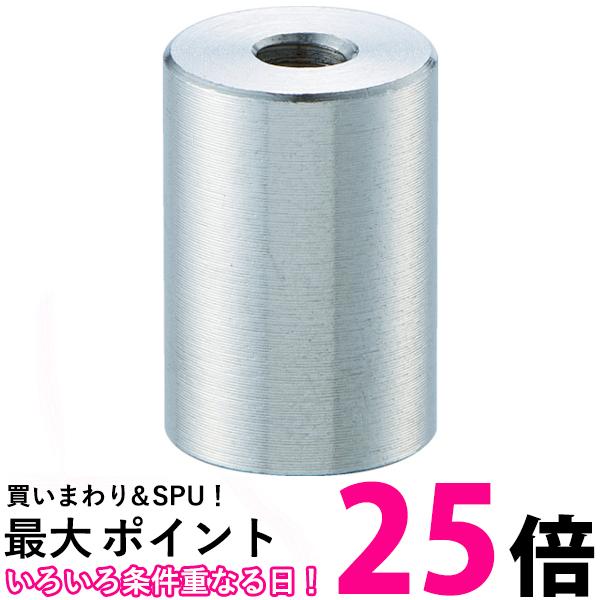 買いまわり＆SPU！
最大 ポイント 25倍
いろいろ条件重なる日！